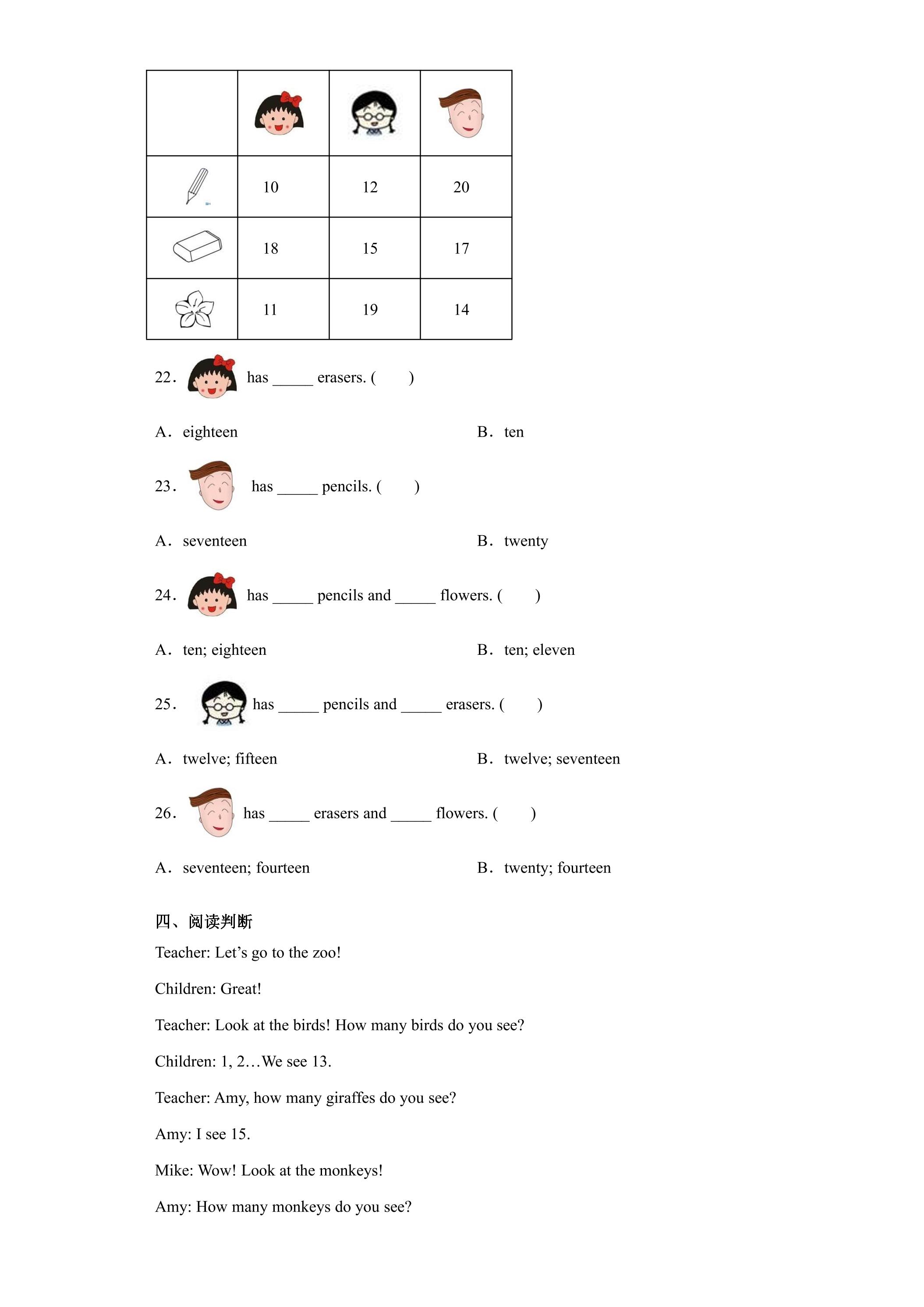 |  |  |  |  |
|---|---|---|---|
|  | 10 | 12 | 20 |
|  | 18 | 15 | 17 |
|  | 11 | 19 | 14 |

22. has ____ erasers. (　　)

A. eighteen　　B. ten

23. has ____ pencils. (　　)

A. seventeen　　B. twenty

24. has ____ pencils and ____ flowers. (　　)

A. ten; eighteen　　B. ten; eleven

25. has ____ pencils and ____ erasers. (　　)

A. twelve; fifteen　　B. twelve; seventeen

26. has ____ erasers and ____ flowers. (　　)

A. seventeen; fourteen　　B. twenty; fourteen

四、阅读判断

Teacher: Let's go to the zoo!

Children: Great!

Teacher: Look at the birds! How many birds do you see?

Children: 1, 2…We see 13.

Teacher: Amy, how many giraffes do you see?

Amy: I see 15.

Mike: Wow! Look at the monkeys!

Amy: How many monkeys do you see?